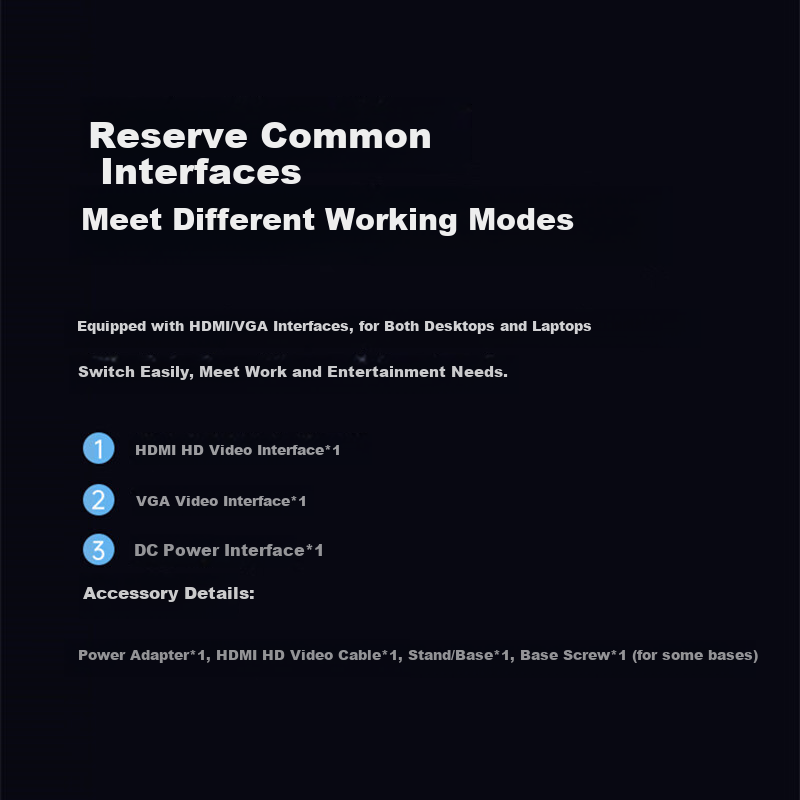 Reserve Common Interfaces

Meet Different Working Modes

Equipped with HDMI/VGA Interfaces, for Both Desktops and Laptops

Switch Easily, Meet Work and Entertainment Needs.

1 HDMI HD Video Interface*1

2 VGA Video Interface*1

3 DC Power Interface*1

Accessory Details:

Power Adapter*1, HDMI HD Video Cable*1, Stand/Base*1, Base Screw*1 (for some bases)